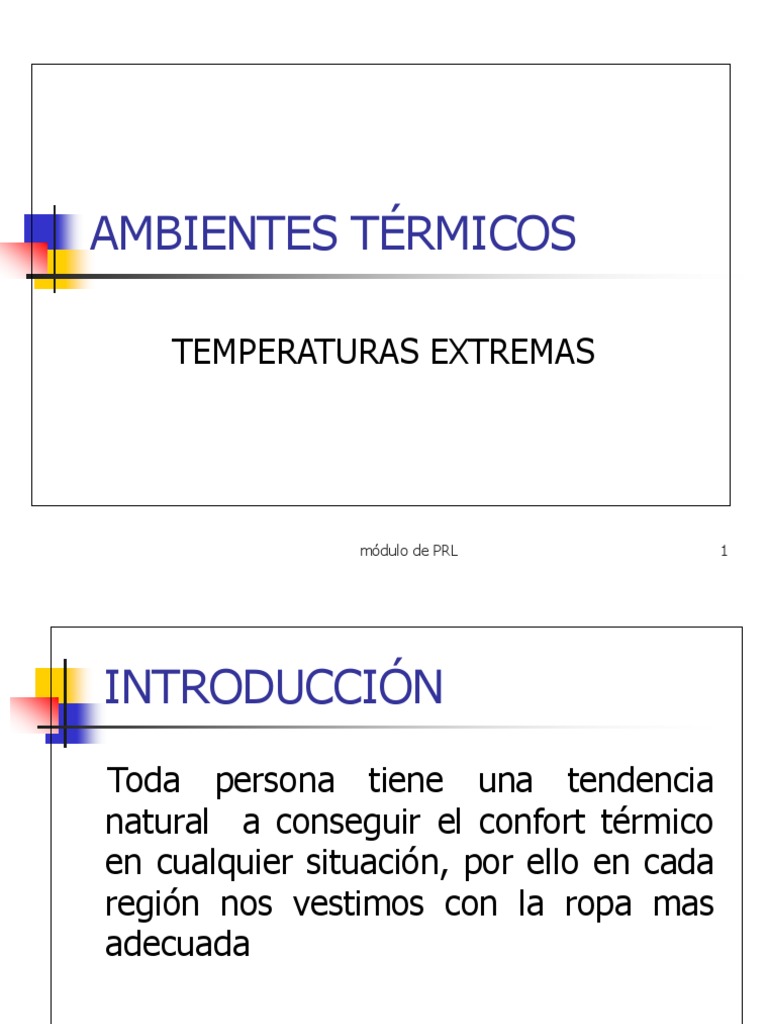 AMBIENTES TÉRMICOS

TEMPERATURAS EXTREMAS

módulo de PRL

1

INTRODUCCIÓN

Toda persona tiene una tendencia natural a conseguir el confort térmico en cualquier situación, por ello en cada región nos vestimos con la ropa mas adecuada